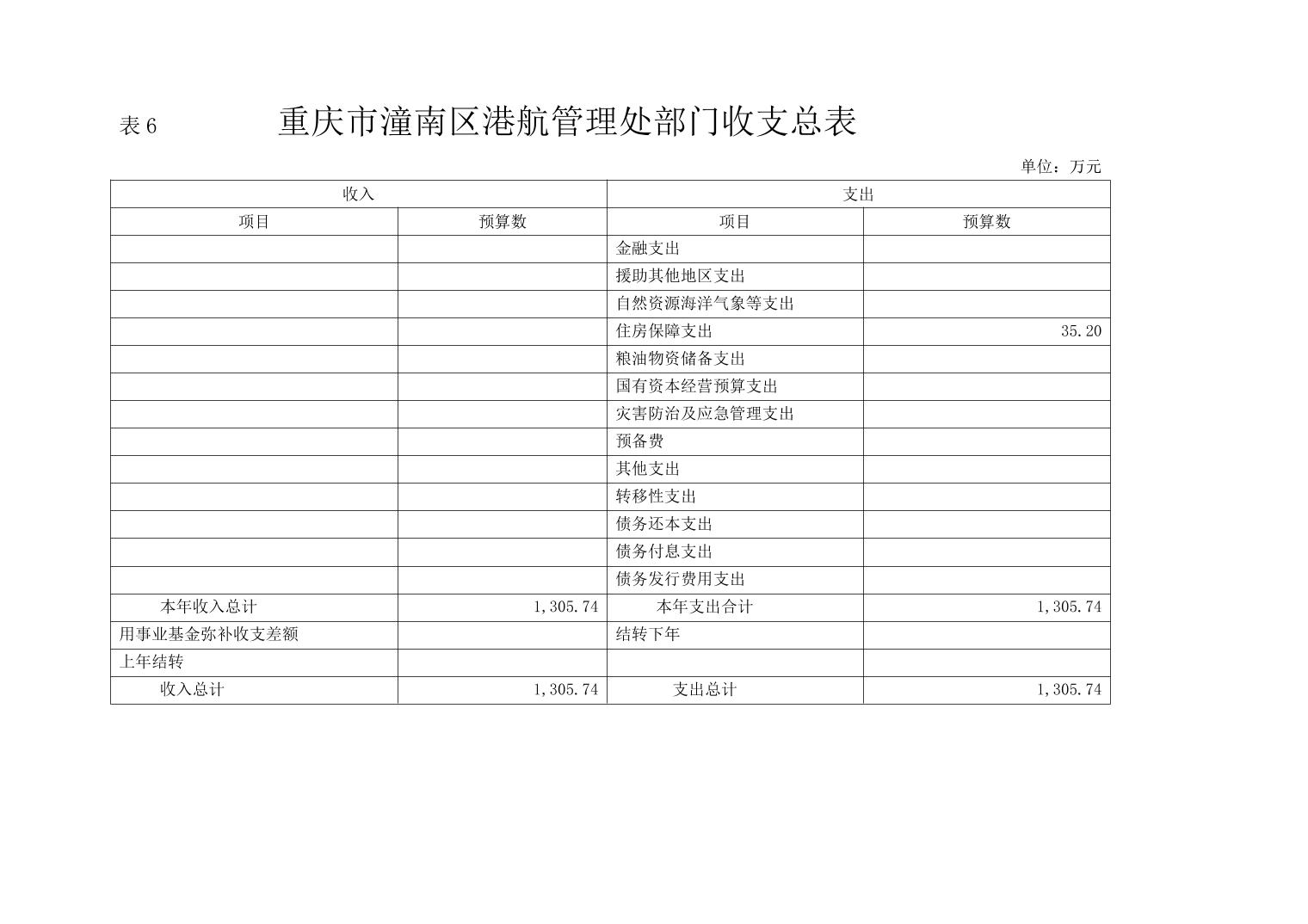 表 6　重庆市潼南区港航管理处部门收支总表

单位：万元

| 收入 | | 支出 | |
|---|---|---|---|
| 项目 | 预算数 | 项目 | 预算数 |
| | | 金融支出 | |
| | | 援助其他地区支出 | |
| | | 自然资源海洋气象等支出 | |
| | | 住房保障支出 | 35.20 |
| | | 粮油物资储备支出 | |
| | | 国有资本经营预算支出 | |
| | | 灾害防治及应急管理支出 | |
| | | 预备费 | |
| | | 其他支出 | |
| | | 转移性支出 | |
| | | 债务还本支出 | |
| | | 债务付息支出 | |
| | | 债务发行费用支出 | |
| 本年收入总计 | 1,305.74 | 本年支出合计 | 1,305.74 |
| 用事业基金弥补收支差额 | | 结转下年 | |
| 上年结转 | | | |
| 收入总计 | 1,305.74 | 支出总计 | 1,305.74 |